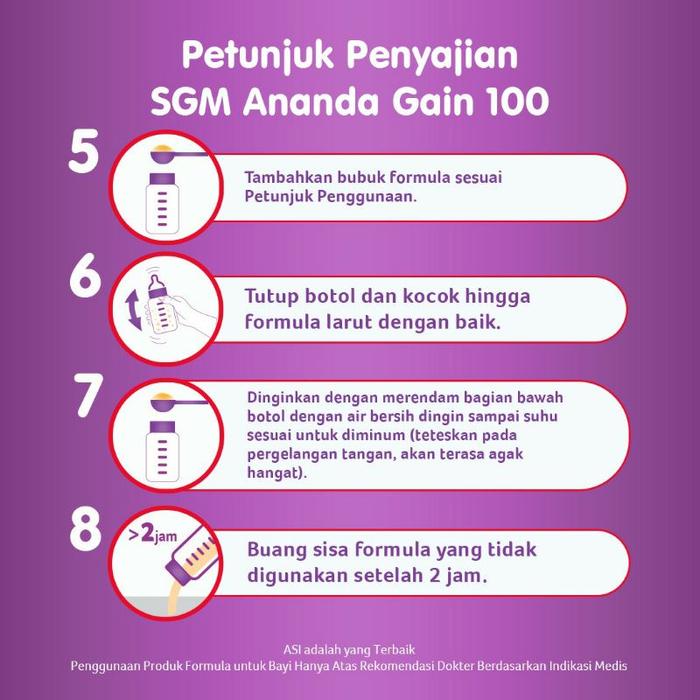 Petunjuk Penyajian
SGM Ananda Gain 100

5
Tambahkan bubuk formula sesuai Petunjuk Penggunaan.

6
Tutup botol dan kocok hingga formula larut dengan baik.

7
Dinginkan dengan merendam bagian bawah botol dengan air bersih dingin sampai suhu sesuai untuk diminum (teteskan pada pergelangan tangan, akan terasa agak hangat).

8
>2jam
Buang sisa formula yang tidak digunakan setelah 2 jam.

ASI adalah yang Terbaik
Penggunaan Produk Formula untuk Bayi Hanya Atas Rekomendasi Dokter Berdasarkan Indikasi Medis